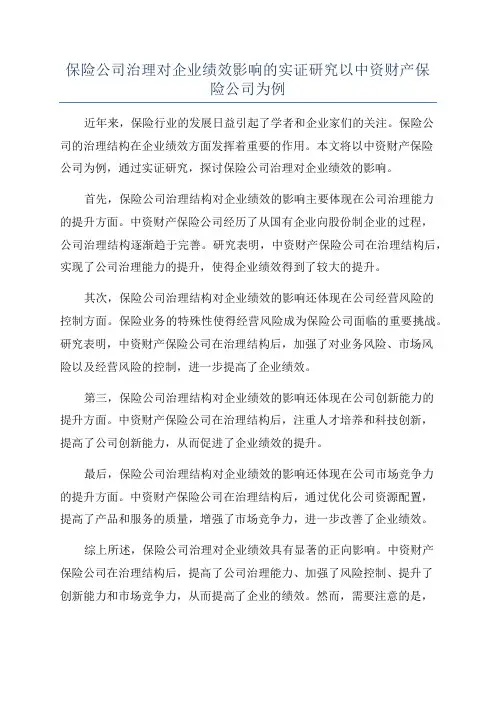 保险公司治理对企业绩效影响的实证研究以中资财产保险公司为例

近年来，保险行业的发展日益引起了学者和企业家们的关注。保险公司的治理结构在企业绩效方面发挥着重要的作用。本文将以中资财产保险公司为例，通过实证研究，探讨保险公司治理对企业绩效的影响。

首先，保险公司治理结构对企业绩效的影响主要体现在公司治理能力的提升方面。中资财产保险公司经历了从国有企业向股份制企业的过程，公司治理结构逐渐趋于完善。研究表明，中资财产保险公司在治理结构后，实现了公司治理能力的提升，使得企业绩效得到了较大的提升。

其次，保险公司治理结构对企业绩效的影响还体现在公司经营风险的控制方面。保险业务的特殊性使得经营风险成为保险公司面临的重要挑战。研究表明，中资财产保险公司在治理结构后，加强了对业务风险、市场风险以及经营风险的控制，进一步提高了企业绩效。

第三，保险公司治理结构对企业绩效的影响还体现在公司创新能力的提升方面。中资财产保险公司在治理结构后，注重人才培养和科技创新，提高了公司创新能力，从而促进了企业绩效的提升。

最后，保险公司治理结构对企业绩效的影响还体现在公司市场竞争力的提升方面。中资财产保险公司在治理结构后，通过优化公司资源配置，提高了产品和服务的质量，增强了市场竞争力，进一步改善了企业绩效。

综上所述，保险公司治理对企业绩效具有显著的正向影响。中资财产保险公司在治理结构后，提高了公司治理能力、加强了风险控制、提升了创新能力和市场竞争力，从而提高了企业的绩效。然而，需要注意的是，